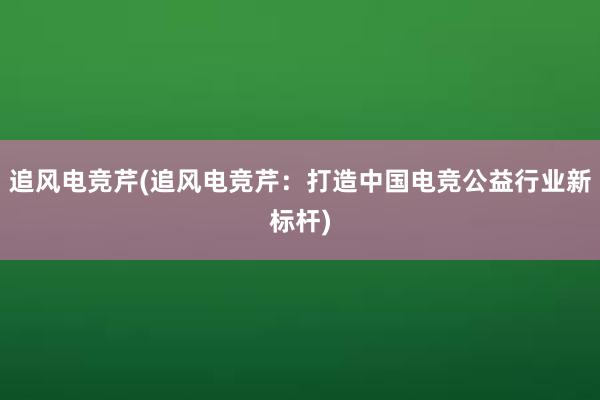 追风电竞芹(追风电竞芹：打造中国电竞公益行业新标杆)